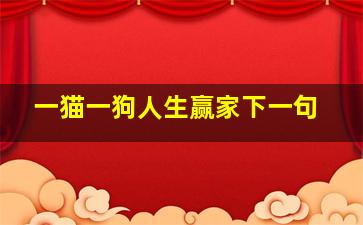 一猫一狗人生赢家下一句